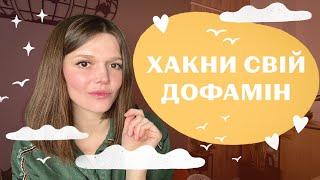 ХАКНИ СВІЙ ДОФАМІН